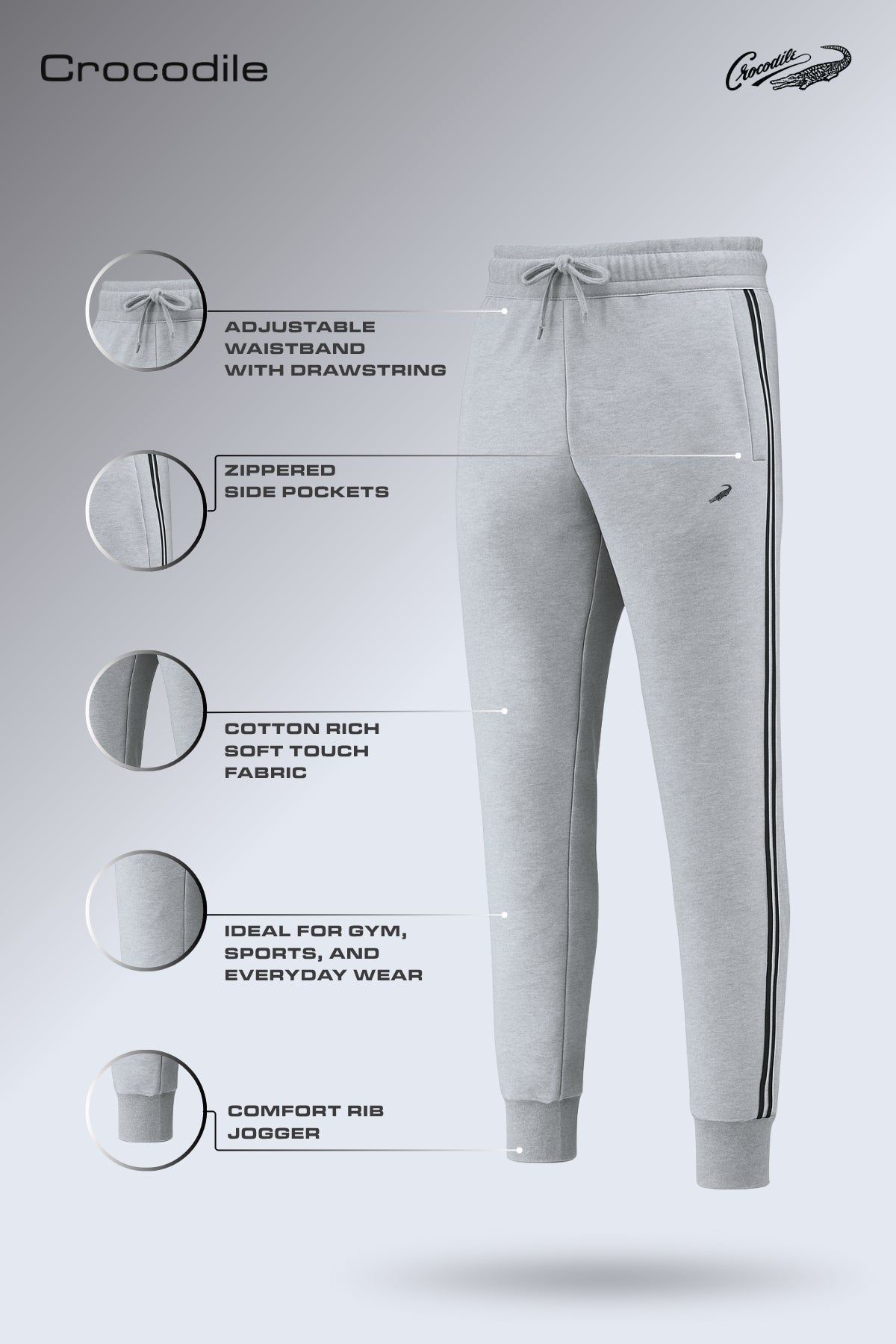 Crocodile

Crocodile

ADJUSTABLE
WAISTBAND
WITH DRAWSTRING

ZIPPERED
SIDE POCKETS

COTTON RICH
SOFT TOUCH
FABRIC

IDEAL FOR GYM,
SPORTS, AND
EVERYDAY WEAR

COMFORT RIB
JOGGER